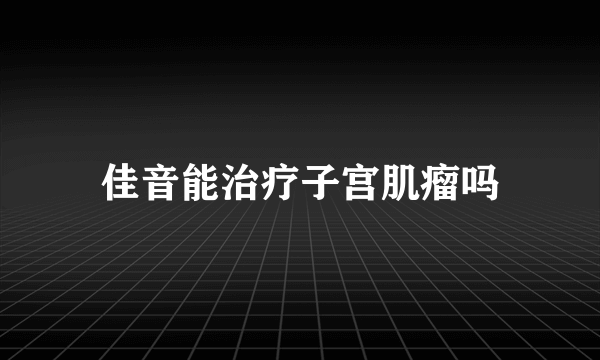 佳音能治疗子宫肌瘤吗